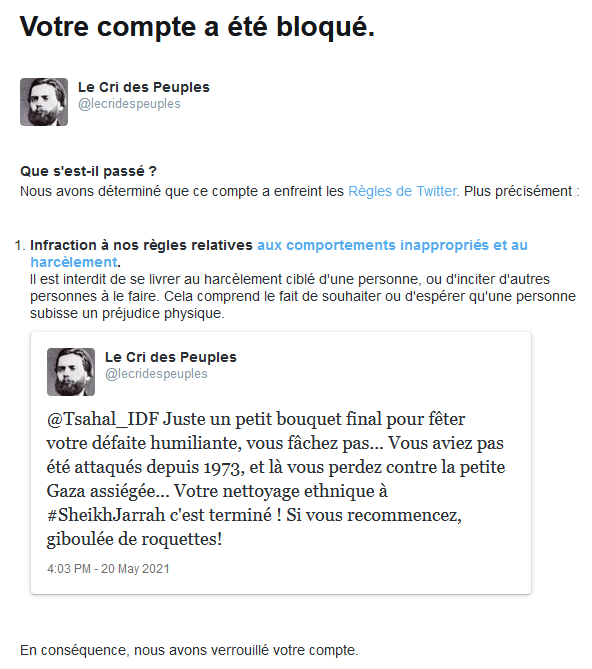 Votre compte a été bloqué.

Le Cri des Peuples
@lecridespeuples

Que s'est-il passé ?
Nous avons déterminé que ce compte a enfreint les Règles de Twitter. Plus précisément :

1. Infraction à nos règles relatives aux comportements inappropriés et au harcèlement.
Il est interdit de se livrer au harcèlement ciblé d'une personne, ou d'inciter d'autres personnes à le faire. Cela comprend le fait de souhaiter ou d'espérer qu'une personne subisse un préjudice physique.

Le Cri des Peuples
@lecridespeuples

@Tsahal_IDF Juste un petit bouquet final pour fêter votre défaite humiliante, vous fâchez pas... Vous aviez pas été attaqués depuis 1973, et là vous perdez contre la petite Gaza assiégée... Votre nettoyage ethnique à #SheikhJarrah c'est terminé ! Si vous recommencez, giboulée de roquettes!

4:03 PM - 20 May 2021

En conséquence, nous avons verrouillé votre compte.